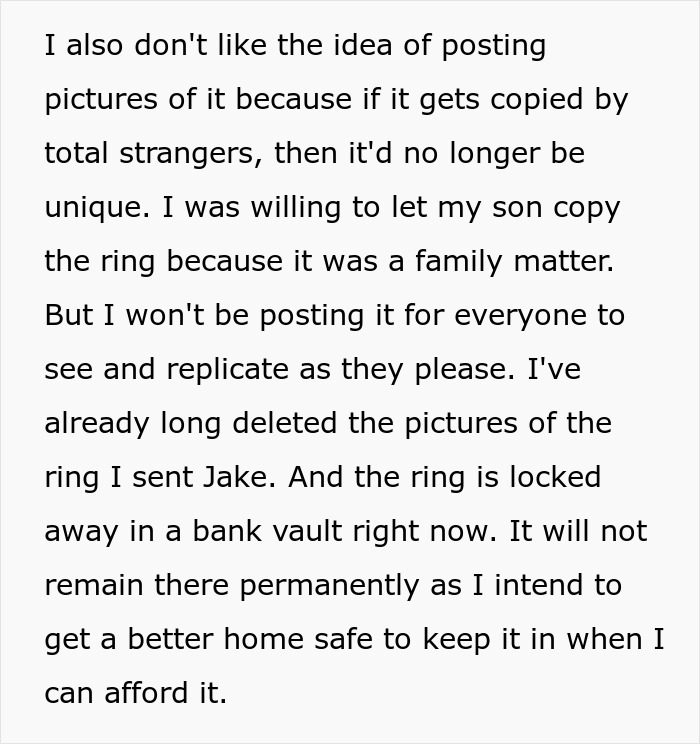 I also don't like the idea of posting pictures of it because if it gets copied by total strangers, then it'd no longer be unique. I was willing to let my son copy the ring because it was a family matter. But I won't be posting it for everyone to see and replicate as they please. I've already long deleted the pictures of the ring I sent Jake. And the ring is locked away in a bank vault right now. It will not remain there permanently as I intend to get a better home safe to keep it in when I can afford it.